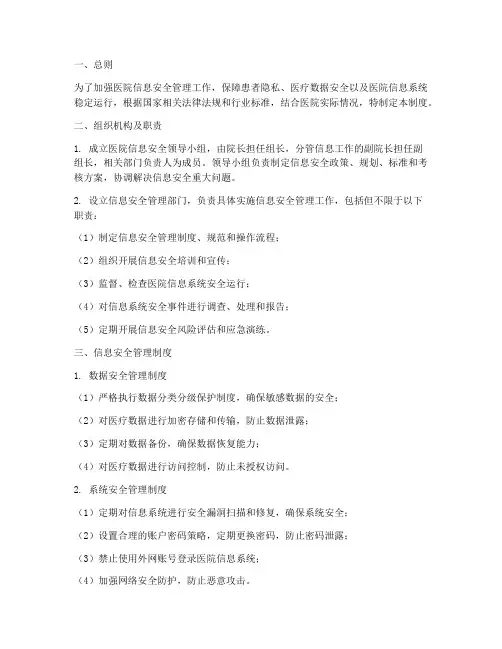 一、总则

为了加强医院信息安全管理工作，保障患者隐私、医疗数据安全以及医院信息系统稳定运行，根据国家相关法律法规和行业标准，结合医院实际情况，特制定本制度。

二、组织机构及职责

1. 成立医院信息安全领导小组，由院长担任组长，分管信息工作的副院长担任副组长，相关部门负责人为成员。领导小组负责制定信息安全政策、规划、标准和考核方案，协调解决信息安全重大问题。

2. 设立信息安全管理部门，负责具体实施信息安全管理工作，包括但不限于以下职责：

（1）制定信息安全管理制度、规范和操作流程；

（2）组织开展信息安全培训和宣传；

（3）监督、检查医院信息系统安全运行；

（4）对信息系统安全事件进行调查、处理和报告；

（5）定期开展信息安全风险评估和应急演练。

三、信息安全管理制度

1. 数据安全管理制度

（1）严格执行数据分类分级保护制度，确保敏感数据的安全；

（2）对医疗数据进行加密存储和传输，防止数据泄露；

（3）定期对数据备份，确保数据恢复能力；

（4）对医疗数据进行访问控制，防止未授权访问。

2. 系统安全管理制度

（1）定期对信息系统进行安全漏洞扫描和修复，确保系统安全；

（2）设置合理的账户密码策略，定期更换密码，防止密码泄露；

（3）禁止使用外网账号登录医院信息系统；

（4）加强网络安全防护，防止恶意攻击。